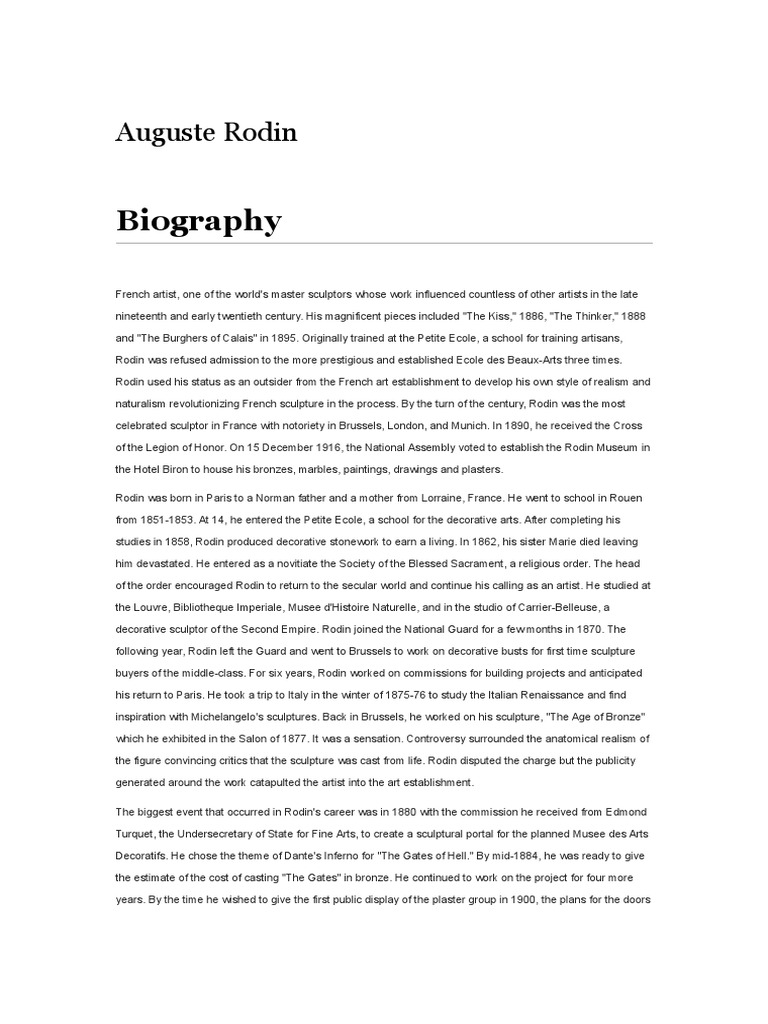 Auguste Rodin

Biography

French artist, one of the world's master sculptors whose work influenced countless of other artists in the late nineteenth and early twentieth century. His magnificent pieces included "The Kiss," 1886, "The Thinker," 1888 and "The Burghers of Calais" in 1895. Originally trained at the Petite Ecole, a school for training artisans, Rodin was refused admission to the more prestigious and established Ecole des Beaux-Arts three times. Rodin used his status as an outsider from the French art establishment to develop his own style of realism and naturalism revolutionizing French sculpture in the process. By the turn of the century, Rodin was the most celebrated sculptor in France with notoriety in Brussels, London, and Munich. In 1890, he received the Cross of the Legion of Honor. On 15 December 1916, the National Assembly voted to establish the Rodin Museum in the Hotel Biron to house his bronzes, marbles, paintings, drawings and plasters.

Rodin was born in Paris to a Norman father and a mother from Lorraine, France. He went to school in Rouen from 1851-1853. At 14, he entered the Petite Ecole, a school for the decorative arts. After completing his studies in 1858, Rodin produced decorative stonework to earn a living. In 1862, his sister Marie died leaving him devastated. He entered as a novitiate the Society of the Blessed Sacrament, a religious order. The head of the order encouraged Rodin to return to the secular world and continue his calling as an artist. He studied at the Louvre, Bibliotheque Imperiale, Musee d'Histoire Naturelle, and in the studio of Carrier-Belleuse, a decorative sculptor of the Second Empire. Rodin joined the National Guard for a few months in 1870. The following year, Rodin left the Guard and went to Brussels to work on decorative busts for first time sculpture buyers of the middle-class. For six years, Rodin worked on commissions for building projects and anticipated his return to Paris. He took a trip to Italy in the winter of 1875-76 to study the Italian Renaissance and find inspiration with Michelangelo's sculptures. Back in Brussels, he worked on his sculpture, "The Age of Bronze" which he exhibited in the Salon of 1877. It was a sensation. Controversy surrounded the anatomical realism of the figure convincing critics that the sculpture was cast from life. Rodin disputed the charge but the publicity generated around the work catapulted the artist into the art establishment.

The biggest event that occurred in Rodin's career was in 1880 with the commission he received from Edmond Turquet, the Undersecretary of State for Fine Arts, to create a sculptural portal for the planned Musee des Arts Decoratifs. He chose the theme of Dante's Inferno for "The Gates of Hell." By mid-1884, he was ready to give the estimate of the cost of casting "The Gates" in bronze. He continued to work on the project for four more years. By the time he wished to give the first public display of the plaster group in 1900, the plans for the doors